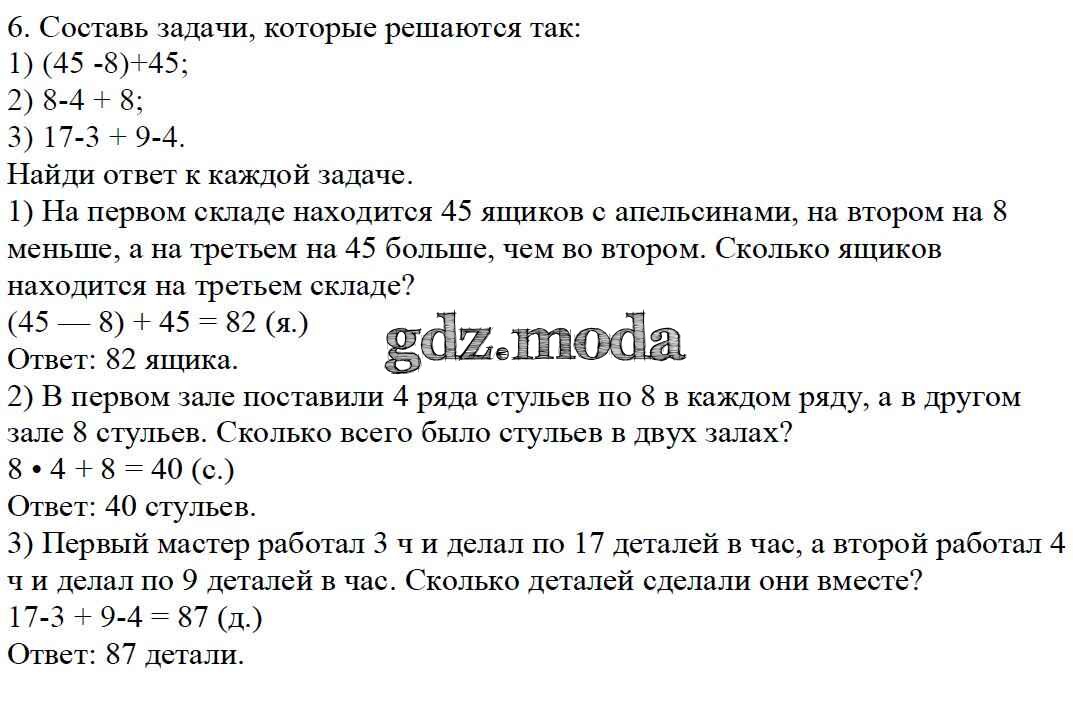 6. Составь задачи, которые решаются так:
1) (45 -8)+45;
2) 8-4 + 8;
3) 17-3 + 9-4.
Найди ответ к каждой задаче.
1) На первом складе находится 45 ящиков с апельсинами, на втором на 8 меньше, а на третьем на 45 больше, чем во втором. Сколько ящиков находится на третьем складе?
(45 — 8) + 45 = 82 (я.)
gdz.moda
Ответ: 82 ящика.
2) В первом зале поставили 4 ряда стульев по 8 в каждом ряду, а в другом зале 8 стульев. Сколько всего было стульев в двух залах?
8 • 4 + 8 = 40 (с.)
Ответ: 40 стульев.
3) Первый мастер работал 3 ч и делал по 17 деталей в час, а второй работал 4 ч и делал по 9 деталей в час. Сколько деталей сделали они вместе?
17-3 + 9-4 = 87 (д.)
Ответ: 87 детали.